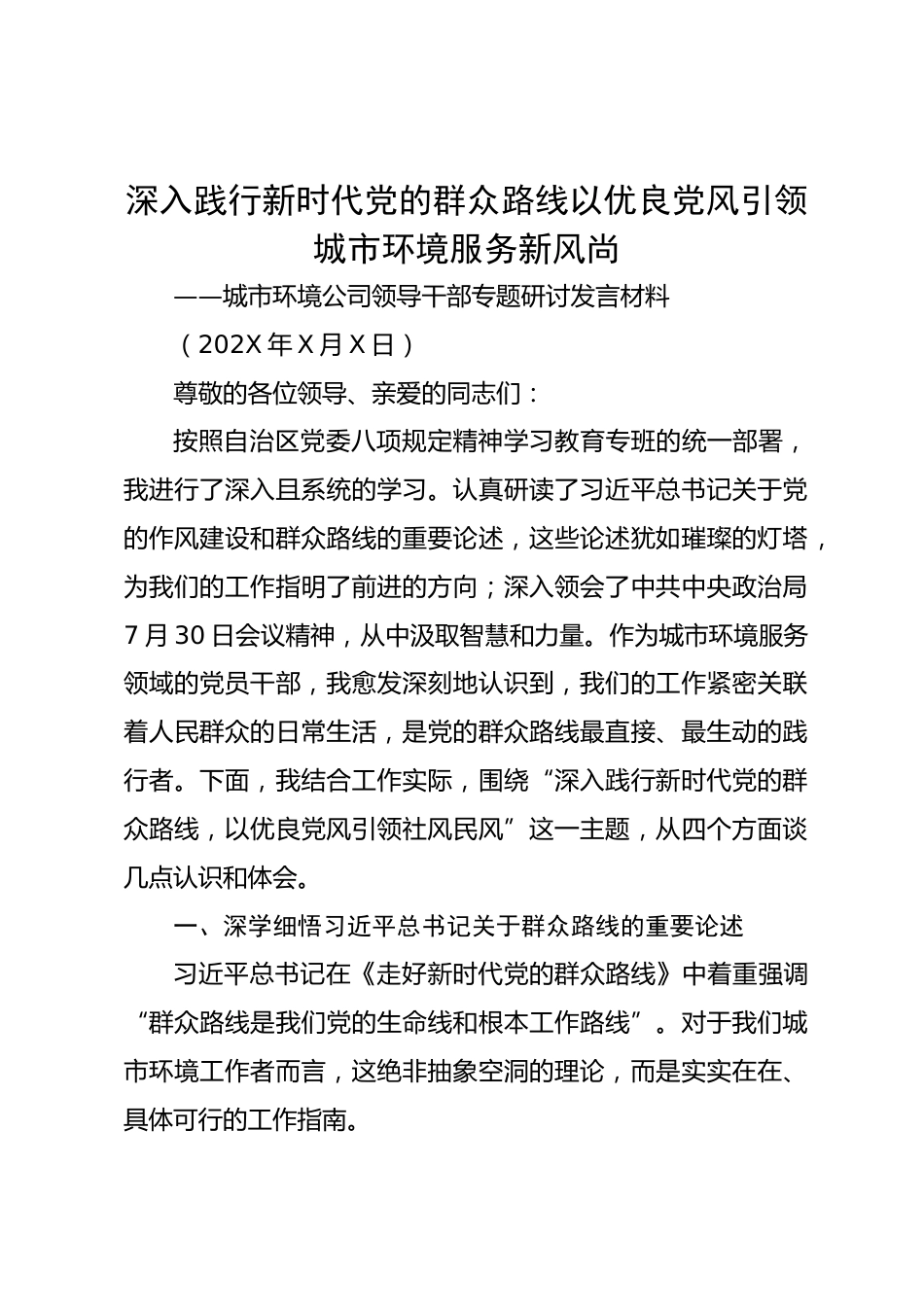 深入践行新时代党的群众路线以优良党风引领城市环境服务新风尚

——城市环境公司领导干部专题研讨发言材料

（202X 年 X 月 X 日）

尊敬的各位领导、亲爱的同志们：

按照自治区党委八项规定精神学习教育专班的统一部署，我进行了深入且系统的学习。认真研读了习近平总书记关于党的作风建设和群众路线的重要论述，这些论述犹如璀璨的灯塔，为我们的工作指明了前进的方向；深入领会了中共中央政治局 7 月 30 日会议精神，从中汲取智慧和力量。作为城市环境服务领域的党员干部，我愈发深刻地认识到，我们的工作紧密关联着人民群众的日常生活，是党的群众路线最直接、最生动的践行者。下面，我结合工作实际，围绕“深入践行新时代党的群众路线，以优良党风引领社风民风”这一主题，从四个方面谈几点认识和体会。

一、深学细悟习近平总书记关于群众路线的重要论述

习近平总书记在《走好新时代党的群众路线》中着重强调“群众路线是我们党的生命线和根本工作路线”。对于我们城市环境工作者而言，这绝非抽象空洞的理论，而是实实在在、具体可行的工作指南。